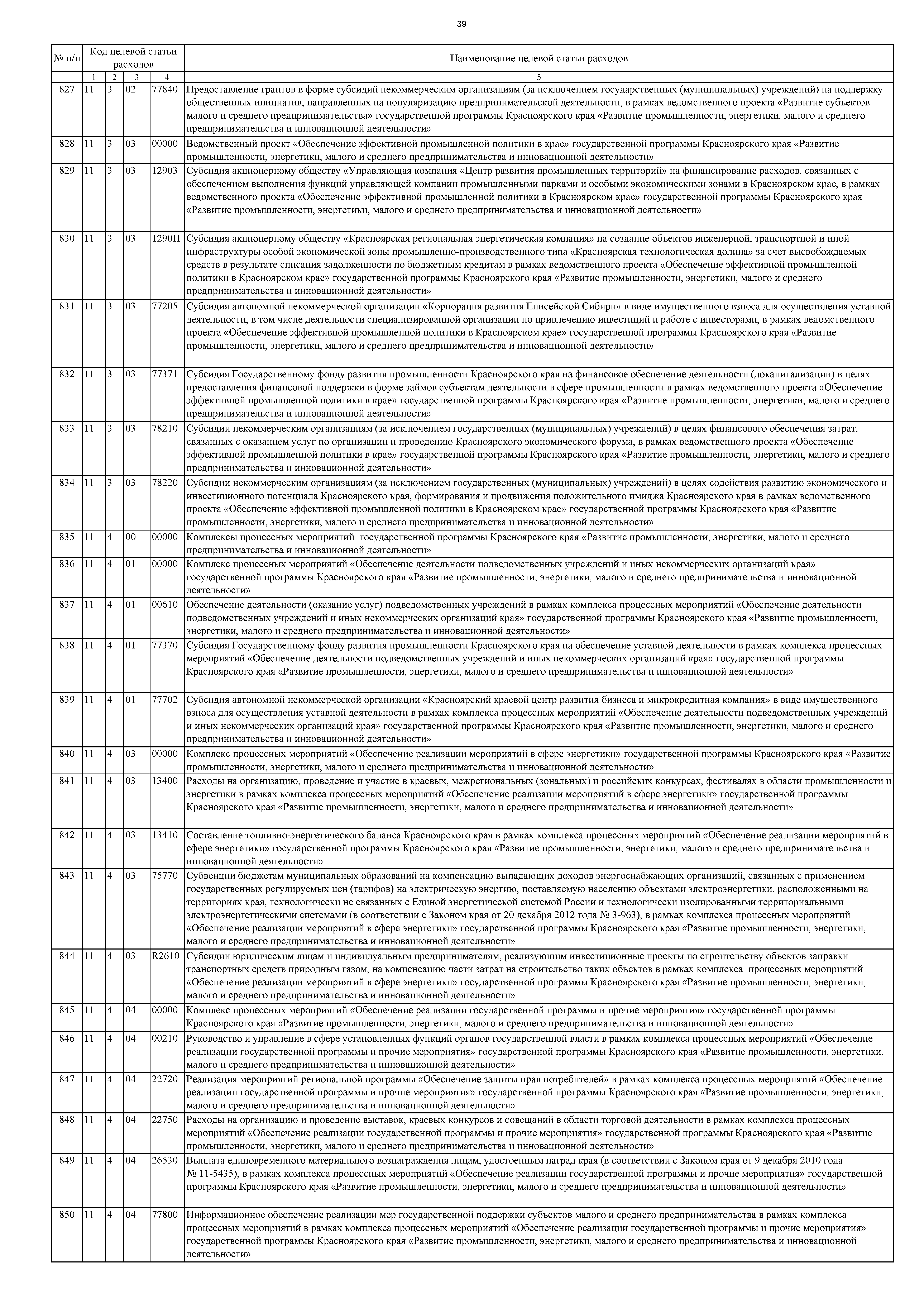 39

| № п/п | Код целевой статьи расходов | | | | Наименование целевой статьи расходов |
|---|---|---|---|---|---|
| | 1 | 2 | 3 | 4 | 5 |
| 827 | 11 | 3 | 02 | 77840 | Предоставление грантов в форме субсидий некоммерческим организациям (за исключением государственных (муниципальных) учреждений) на поддержку общественных инициатив, направленных на популяризацию предпринимательской деятельности, в рамках ведомственного проекта «Развитие субъектов малого и среднего предпринимательства» государственной программы Красноярского края «Развитие промышленности, энергетики, малого и среднего предпринимательства и инновационной деятельности» |
| 828 | 11 | 3 | 03 | 00000 | Ведомственный проект «Обеспечение эффективной промышленной политики в крае» государственной программы Красноярского края «Развитие промышленности, энергетики, малого и среднего предпринимательства и инновационной деятельности» |
| 829 | 11 | 3 | 03 | 12903 | Субсидия акционерному обществу «Управляющая компания «Центр развития промышленных территорий» на финансирование расходов, связанных с обеспечением выполнения функций управляющей компании промышленными парками и особыми экономическими зонами в Красноярском крае, в рамках ведомственного проекта «Обеспечение эффективной промышленной политики в Красноярском крае» государственной программы Красноярского края «Развитие промышленности, энергетики, малого и среднего предпринимательства и инновационной деятельности» |
| 830 | 11 | 3 | 03 | 1290Н | Субсидия акционерному обществу «Красноярская региональная энергетическая компания» на создание объектов инженерной, транспортной и иной инфраструктуры особой экономической зоны промышленно-производственного типа «Красноярская технологическая долина» за счет высвобождаемых средств в результате списания задолженности по бюджетным кредитам в рамках ведомственного проекта «Обеспечение эффективной промышленной политики в Красноярском крае» государственной программы Красноярского края «Развитие промышленности, энергетики, малого и среднего предпринимательства и инновационной деятельности» |
| 831 | 11 | 3 | 03 | 77205 | Субсидия автономной некоммерческой организации «Корпорация развития Енисейской Сибири» в виде имущественного взноса для осуществления уставной деятельности, в том числе деятельности специализированной организации по привлечению инвестиций и работе с инвесторами, в рамках ведомственного проекта «Обеспечение эффективной промышленной политики в Красноярском крае» государственной программы Красноярского края «Развитие промышленности, энергетики, малого и среднего предпринимательства и инновационной деятельности» |
| 832 | 11 | 3 | 03 | 77371 | Субсидия Государственному фонду развития промышленности Красноярского края на финансовое обеспечение деятельности (докапитализации) в целях предоставления финансовой поддержки в форме займов субъектам деятельности в сфере промышленности в рамках ведомственного проекта «Обеспечение эффективной промышленной политики в крае» государственной программы Красноярского края «Развитие промышленности, энергетики, малого и среднего предпринимательства и инновационной деятельности» |
| 833 | 11 | 3 | 03 | 78210 | Субсидии некоммерческим организациям (за исключением государственных (муниципальных) учреждений) в целях финансового обеспечения затрат, связанных с оказанием услуг по организации и проведению Красноярского экономического форума, в рамках ведомственного проекта «Обеспечение эффективной промышленной политики в крае» государственной программы Красноярского края «Развитие промышленности, энергетики, малого и среднего предпринимательства и инновационной деятельности» |
| 834 | 11 | 3 | 03 | 78220 | Субсидии некоммерческим организациям (за исключением государственных (муниципальных) учреждений) в целях содействия развитию экономического и инвестиционного потенциала Красноярского края, формирования и продвижения положительного имиджа Красноярского края в рамках ведомственного проекта «Обеспечение эффективной промышленной политики в Красноярском крае» государственной программы Красноярского края «Развитие промышленности, энергетики, малого и среднего предпринимательства и инновационной деятельности» |
| 835 | 11 | 4 | 00 | 00000 | Комплексы процессных мероприятий государственной программы Красноярского края «Развитие промышленности, энергетики, малого и среднего предпринимательства и инновационной деятельности» |
| 836 | 11 | 4 | 01 | 00000 | Комплекс процессных мероприятий «Обеспечение деятельности подведомственных учреждений и иных некоммерческих организаций края» государственной программы Красноярского края «Развитие промышленности, энергетики, малого и среднего предпринимательства и инновационной деятельности» |
| 837 | 11 | 4 | 01 | 00610 | Обеспечение деятельности (оказание услуг) подведомственных учреждений в рамках комплекса процессных мероприятий «Обеспечение деятельности подведомственных учреждений и иных некоммерческих организаций края» государственной программы Красноярского края «Развитие промышленности, энергетики, малого и среднего предпринимательства и инновационной деятельности» |
| 838 | 11 | 4 | 01 | 77370 | Субсидия Государственному фонду развития промышленности Красноярского края на обеспечение уставной деятельности в рамках комплекса процессных мероприятий «Обеспечение деятельности подведомственных учреждений и иных некоммерческих организаций края» государственной программы Красноярского края «Развитие промышленности, энергетики, малого и среднего предпринимательства и инновационной деятельности» |
| 839 | 11 | 4 | 01 | 77702 | Субсидия автономной некоммерческой организации «Красноярский краевой центр развития бизнеса и микрокредитная компания» в виде имущественного взноса для осуществления уставной деятельности в рамках комплекса процессных мероприятий «Обеспечение деятельности подведомственных учреждений и иных некоммерческих организаций края» государственной программы Красноярского края «Развитие промышленности, энергетики, малого и среднего предпринимательства и инновационной деятельности» |
| 840 | 11 | 4 | 03 | 00000 | Комплекс процессных мероприятий «Обеспечение реализации мероприятий в сфере энергетики» государственной программы Красноярского края «Развитие промышленности, энергетики, малого и среднего предпринимательства и инновационной деятельности» |
| 841 | 11 | 4 | 03 | 13400 | Расходы на организацию, проведение и участие в краевых, межрегиональных (зональных) и российских конкурсах, фестивалях в области промышленности и энергетики в рамках комплекса процессных мероприятий «Обеспечение реализации мероприятий в сфере энергетики» государственной программы Красноярского края «Развитие промышленности, энергетики, малого и среднего предпринимательства и инновационной деятельности» |
| 842 | 11 | 4 | 03 | 13410 | Составление топливно-энергетического баланса Красноярского края в рамках комплекса процессных мероприятий «Обеспечение реализации мероприятий в сфере энергетики» государственной программы Красноярского края «Развитие промышленности, энергетики, малого и среднего предпринимательства и инновационной деятельности» |
| 843 | 11 | 4 | 03 | 75770 | Субвенции бюджетам муниципальных образований на компенсацию выпадающих доходов энергоснабжающих организаций, связанных с применением государственных регулируемых цен (тарифов) на электрическую энергию, поставляемую населению объектами электроэнергетики, расположенными на территориях края, технологически не связанных с Единой энергетической системой России и технологически изолированными территориальными электроэнергетическими системами (в соответствии с Законом края от 20 декабря 2012 года № 3-963), в рамках комплекса процессных мероприятий «Обеспечение реализации мероприятий в сфере энергетики» государственной программы Красноярского края «Развитие промышленности, энергетики, малого и среднего предпринимательства и инновационной деятельности» |
| 844 | 11 | 4 | 03 | R2610 | Субсидии юридическим лицам и индивидуальным предпринимателям, реализующим инвестиционные проекты по строительству объектов заправки транспортных средств природным газом, на компенсацию части затрат на строительство таких объектов в рамках комплекса процессных мероприятий «Обеспечение реализации мероприятий в сфере энергетики» государственной программы Красноярского края «Развитие промышленности, энергетики, малого и среднего предпринимательства и инновационной деятельности» |
| 845 | 11 | 4 | 04 | 00000 | Комплекс процессных мероприятий «Обеспечение реализации государственной программы и прочие мероприятия» государственной программы Красноярского края «Развитие промышленности, энергетики, малого и среднего предпринимательства и инновационной деятельности» |
| 846 | 11 | 4 | 04 | 00210 | Руководство и управление в сфере установленных функций органов государственной власти в рамках комплекса процессных мероприятий «Обеспечение реализации государственной программы и прочие мероприятия» государственной программы Красноярского края «Развитие промышленности, энергетики, малого и среднего предпринимательства и инновационной деятельности» |
| 847 | 11 | 4 | 04 | 22720 | Реализация мероприятий региональной программы «Обеспечение защиты прав потребителей» в рамках комплекса процессных мероприятий «Обеспечение реализации государственной программы и прочие мероприятия» государственной программы Красноярского края «Развитие промышленности, энергетики, малого и среднего предпринимательства и инновационной деятельности» |
| 848 | 11 | 4 | 04 | 22750 | Расходы на организацию и проведение выставок, краевых конкурсов и совещаний в области торговой деятельности в рамках комплекса процессных мероприятий «Обеспечение реализации государственной программы и прочие мероприятия» государственной программы Красноярского края «Развитие промышленности, энергетики, малого и среднего предпринимательства и инновационной деятельности» |
| 849 | 11 | 4 | 04 | 26530 | Выплата единовременного материального вознаграждения лицам, удостоенным наград края (в соответствии с Законом края от 9 декабря 2010 года № 11-5435), в рамках комплекса процессных мероприятий «Обеспечение реализации государственной программы и прочие мероприятия» государственной программы Красноярского края «Развитие промышленности, энергетики, малого и среднего предпринимательства и инновационной деятельности» |
| 850 | 11 | 4 | 04 | 77800 | Информационное обеспечение реализации мер государственной поддержки субъектов малого и среднего предпринимательства в рамках комплекса процессных мероприятий в рамках комплекса процессных мероприятий «Обеспечение реализации государственной программы и прочие мероприятия» государственной программы Красноярского края «Развитие промышленности, энергетики, малого и среднего предпринимательства и инновационной деятельности» |